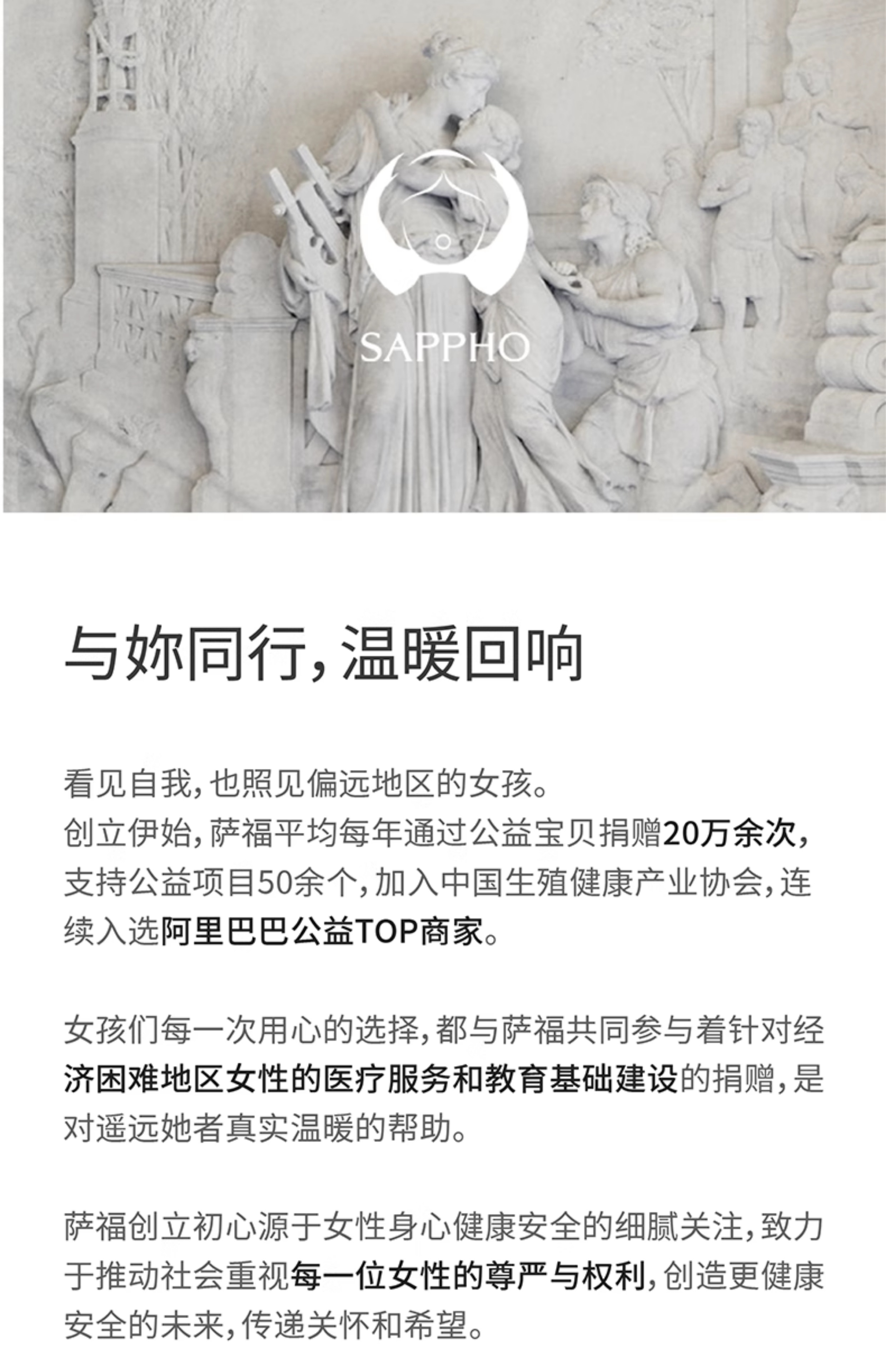 SAPPHO

与妳同行，温暖回响

看见自我，也照见偏远地区的女孩。
创立伊始，萨福平均每年通过公益宝贝捐赠20万余次，支持公益项目50余个，加入中国生殖健康产业协会，连续入选阿里巴巴公益TOP商家。

女孩们每一次用心的选择，都与萨福共同参与着针对经济困难地区女性的医疗服务和教育基础建设的捐赠，是对遥远她者真实温暖的帮助。

萨福创立初心源于女性身心健康安全的细腻关注，致力于推动社会重视每一位女性的尊严与权利，创造更健康安全的未来，传递关怀和希望。